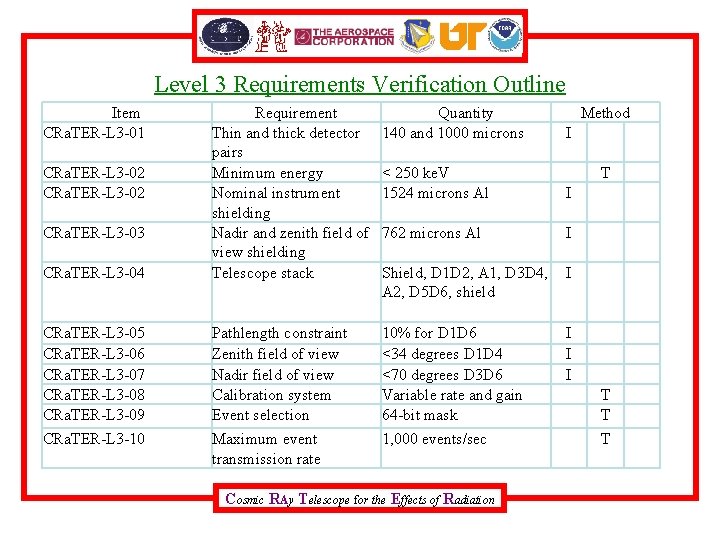 THE AEROSPACE CORPORATION

UT

Level 3 Requirements Verification Outline

| Item | Requirement | Quantity | Method | | |
|---|---|---|---|---|---|
| CRaTER-L3-01 | Thin and thick detector pairs | 140 and 1000 microns | I | | |
| CRaTER-L3-02 | Minimum energy | < 250 keV | | T | |
| CRaTER-L3-02 | Nominal instrument shielding | 1524 microns Al | I | | |
| CRaTER-L3-03 | Nadir and zenith field of view shielding | 762 microns Al | I | | |
| CRaTER-L3-04 | Telescope stack | Shield, D1D2, A1, D3D4, A2, D5D6, shield | I | | |
| CRaTER-L3-05 | Pathlength constraint | 10% for D1D6 | I | | |
| CRaTER-L3-06 | Zenith field of view | <34 degrees D1D4 | I | | |
| CRaTER-L3-07 | Nadir field of view | <70 degrees D3D6 | I | | |
| CRaTER-L3-08 | Calibration system | Variable rate and gain | | T | |
| CRaTER-L3-09 | Event selection | 64-bit mask | | T | |
| CRaTER-L3-10 | Maximum event transmission rate | 1,000 events/sec | | T | |

Cosmic RAy Telescope for the Effects of Radiation